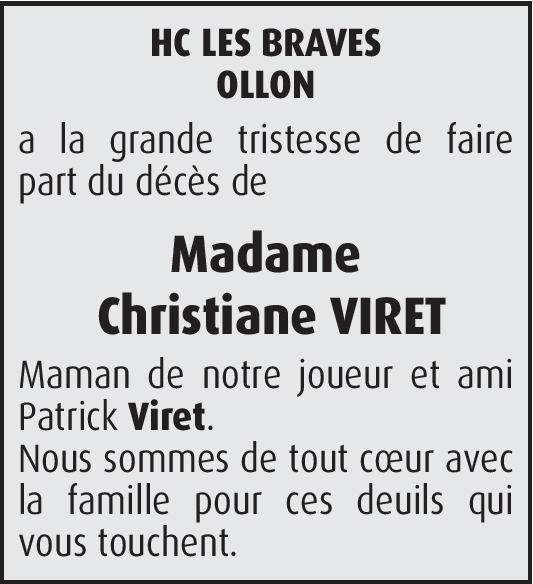 HC LES BRAVES
OLLON

a la grande tristesse de faire part du décès de

Madame
Christiane VIRET

Maman de notre joueur et ami Patrick Viret.
Nous sommes de tout cœur avec la famille pour ces deuils qui vous touchent.